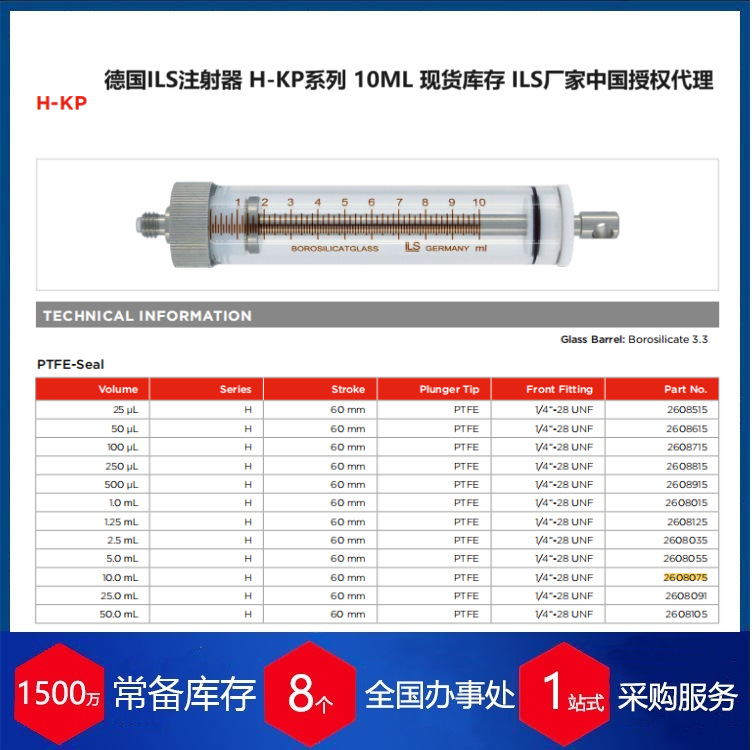 德国ILS注射器 H-KP系列 10ML 现货库存 ILS厂家中国授权代理

H-KP

1 2 3 4 5 6 7 8 9 10

BOROSILICATGLASS ILS GERMANY ml

TECHNICAL INFORMATION

Glass Barrel: Borosilicate 3.3

PTFE-Seal

| Volume | Series | Stroke | Plunger Tip | Front Fitting | Part No. |
|---|---|---|---|---|---|
| 25 µL | H | 60 mm | PTFE | 1/4"-28 UNF | 2608515 |
| 50 µL | H | 60 mm | PTFE | 1/4"-28 UNF | 2608615 |
| 100 µL | H | 60 mm | PTFE | 1/4"-28 UNF | 2608715 |
| 250 µL | H | 60 mm | PTFE | 1/4"-28 UNF | 2608815 |
| 500 µL | H | 60 mm | PTFE | 1/4"-28 UNF | 2608915 |
| 1.0 mL | H | 60 mm | PTFE | 1/4"-28 UNF | 2608015 |
| 1.25 mL | H | 60 mm | PTFE | 1/4"-28 UNF | 2608125 |
| 2.5 mL | H | 60 mm | PTFE | 1/4"-28 UNF | 2608035 |
| 5.0 mL | H | 60 mm | PTFE | 1/4"-28 UNF | 2608055 |
| 10.0 mL | H | 60 mm | PTFE | 1/4"-28 UNF | 2608075 |
| 25.0 mL | H | 60 mm | PTFE | 1/4"-28 UNF | 2608091 |
| 50.0 mL | H | 60 mm | PTFE | 1/4"-28 UNF | 2608105 |

1500万 常备库存 8个 全国办事处 1站式 采购服务